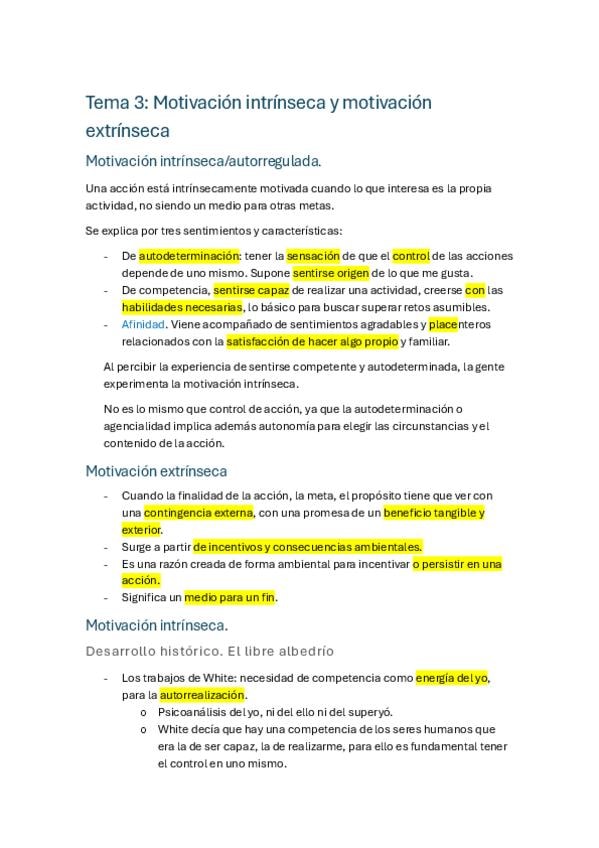 Tema 3: Motivación intrínseca y motivación extrínseca

Motivación intrínseca/autorregulada.

Una acción está intrínsecamente motivada cuando lo que interesa es la propia actividad, no siendo un medio para otras metas.

Se explica por tres sentimientos y características:

- De autodeterminación: tener la sensación de que el control de las acciones depende de uno mismo. Supone sentirse origen de lo que me gusta.
- De competencia, sentirse capaz de realizar una actividad, creerse con las habilidades necesarias, lo básico para buscar superar retos asumibles.
- Afinidad. Viene acompañado de sentimientos agradables y placenteros relacionados con la satisfacción de hacer algo propio y familiar.

Al percibir la experiencia de sentirse competente y autodeterminada, la gente experimenta la motivación intrínseca.

No es lo mismo que control de acción, ya que la autodeterminación o agencialidad implica además autonomía para elegir las circunstancias y el contenido de la acción.

Motivación extrínseca

- Cuando la finalidad de la acción, la meta, el propósito tiene que ver con una contingencia externa, con una promesa de un beneficio tangible y exterior.
- Surge a partir de incentivos y consecuencias ambientales.
- Es una razón creada de forma ambiental para incentivar o persistir en una acción.
- Significa un medio para un fin.

Motivación intrínseca.

Desarrollo histórico. El libre albedrío

- Los trabajos de White: necesidad de competencia como energía del yo, para la autorrealización.
  o Psicoanálisis del yo, ni del ello ni del superyó.
  o White decía que hay una competencia de los seres humanos que era la de ser capaz, la de realizarme, para ello es fundamental tener el control en uno mismo.